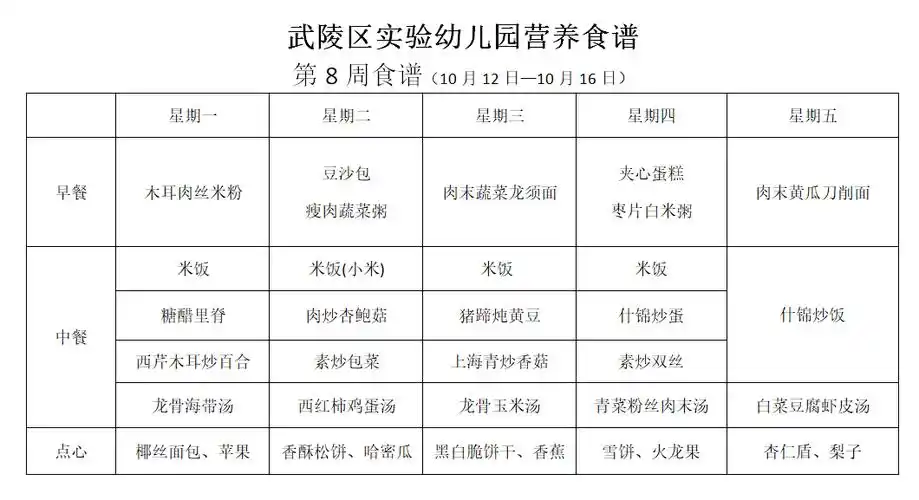 武陵区实验幼儿园营养食谱

第 8 周食谱（10 月 12 日—10 月 16 日）

| | 星期一 | 星期二 | 星期三 | 星期四 | 星期五 |
|---|---|---|---|---|---|
| 早餐 | 木耳肉丝米粉 | 豆沙包 瘦肉蔬菜粥 | 肉末蔬菜龙须面 | 夹心蛋糕 枣片白米粥 | 肉末黄瓜刀削面 |
| 中餐 | 米饭 | 米饭(小米) | 米饭 | 米饭 | 什锦炒饭 |
| | 糖醋里脊 | 肉炒杏鲍菇 | 猪蹄炖黄豆 | 什锦炒蛋 | |
| | 西芹木耳炒百合 | 素炒包菜 | 上海青炒香菇 | 素炒双丝 | |
| | 龙骨海带汤 | 西红柿鸡蛋汤 | 龙骨玉米汤 | 青菜粉丝肉末汤 | 白菜豆腐虾皮汤 |
| 点心 | 椰丝面包、苹果 | 香酥松饼、哈密瓜 | 黑白脆饼干、香蕉 | 雪饼、火龙果 | 杏仁盾、梨子 |